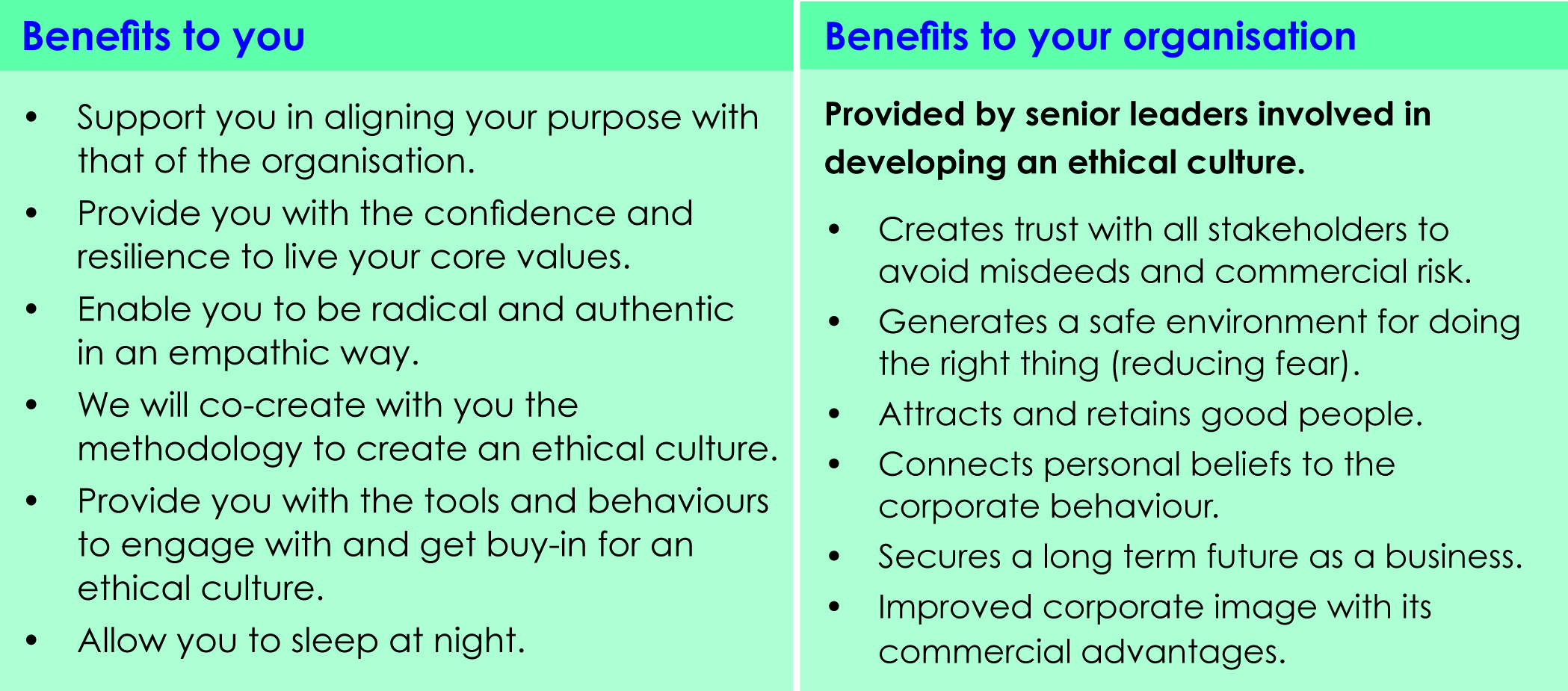 Benefits to you

• Support you in aligning your purpose with that of the organisation.
• Provide you with the confidence and resilience to live your core values.
• Enable you to be radical and authentic in an empathic way.
• We will co-create with you the methodology to create an ethical culture.
• Provide you with the tools and behaviours to engage with and get buy-in for an ethical culture.
• Allow you to sleep at night.

Benefits to your organisation

Provided by senior leaders involved in developing an ethical culture.

• Creates trust with all stakeholders to avoid misdeeds and commercial risk.
• Generates a safe environment for doing the right thing (reducing fear).
• Attracts and retains good people.
• Connects personal beliefs to the corporate behaviour.
• Secures a long term future as a business.
• Improved corporate image with its commercial advantages.